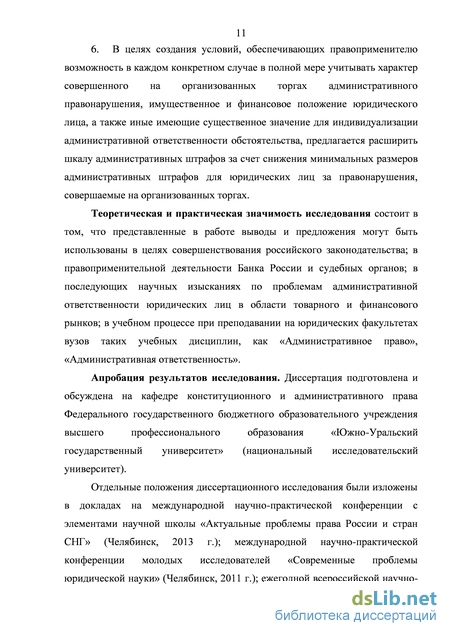 11

6. В целях создания условий, обеспечивающих правоприменителю возможность в каждом конкретном случае в полной мере учитывать характер совершенного на организованных торгах административного правонарушения, имущественное и финансовое положение юридического лица, а также иные имеющие существенное значение для индивидуализации административной ответственности обстоятельства, предлагается расширить шкалу административных штрафов за счет снижения минимальных размеров административных штрафов для юридических лиц за правонарушения, совершаемые на организованных торгах.

Теоретическая и практическая значимость исследования состоит в том, что представленные в работе выводы и предложения могут быть использованы в целях совершенствования российского законодательства; в правоприменительной деятельности Банка России и судебных органов; в последующих научных изысканиях по проблемам административной ответственности юридических лиц в области товарного и финансового рынков; в учебном процессе при преподавании на юридических факультетах вузов таких учебных дисциплин, как «Административное право», «Административная ответственность».

Апробация результатов исследования. Диссертация подготовлена и обсуждена на кафедре конституционного и административного права Федерального государственного бюджетного образовательного учреждения высшего профессионального образования «Южно-Уральский государственный университет» (национальный исследовательский университет).

Отдельные положения диссертационного исследования были изложены в докладах на международной научно-практической конференции с элементами научной школы «Актуальные проблемы права России и стран СНГ» (Челябинск, 2013 г.); международной научно-практической конференции молодых исследователей «Современные проблемы юридической науки» (Челябинск, 2011 г.); ежегодной всероссийской научно-

dsLib.net
библиотека диссертаций